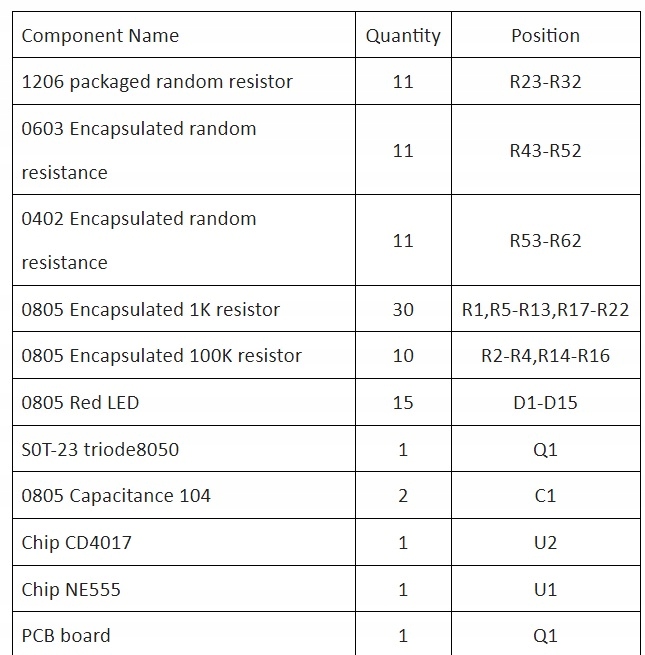 | Component Name | Quantity | Position |
|---|---|---|
| 1206 packaged random resistor | 11 | R23-R32 |
| 0603 Encapsulated random resistance | 11 | R43-R52 |
| 0402 Encapsulated random resistance | 11 | R53-R62 |
| 0805 Encapsulated 1K resistor | 30 | R1,R5-R13,R17-R22 |
| 0805 Encapsulated 100K resistor | 10 | R2-R4,R14-R16 |
| 0805 Red LED | 15 | D1-D15 |
| S0T-23 triode8050 | 1 | Q1 |
| 0805 Capacitance 104 | 2 | C1 |
| Chip CD4017 | 1 | U2 |
| Chip NE555 | 1 | U1 |
| PCB board | 1 | Q1 |